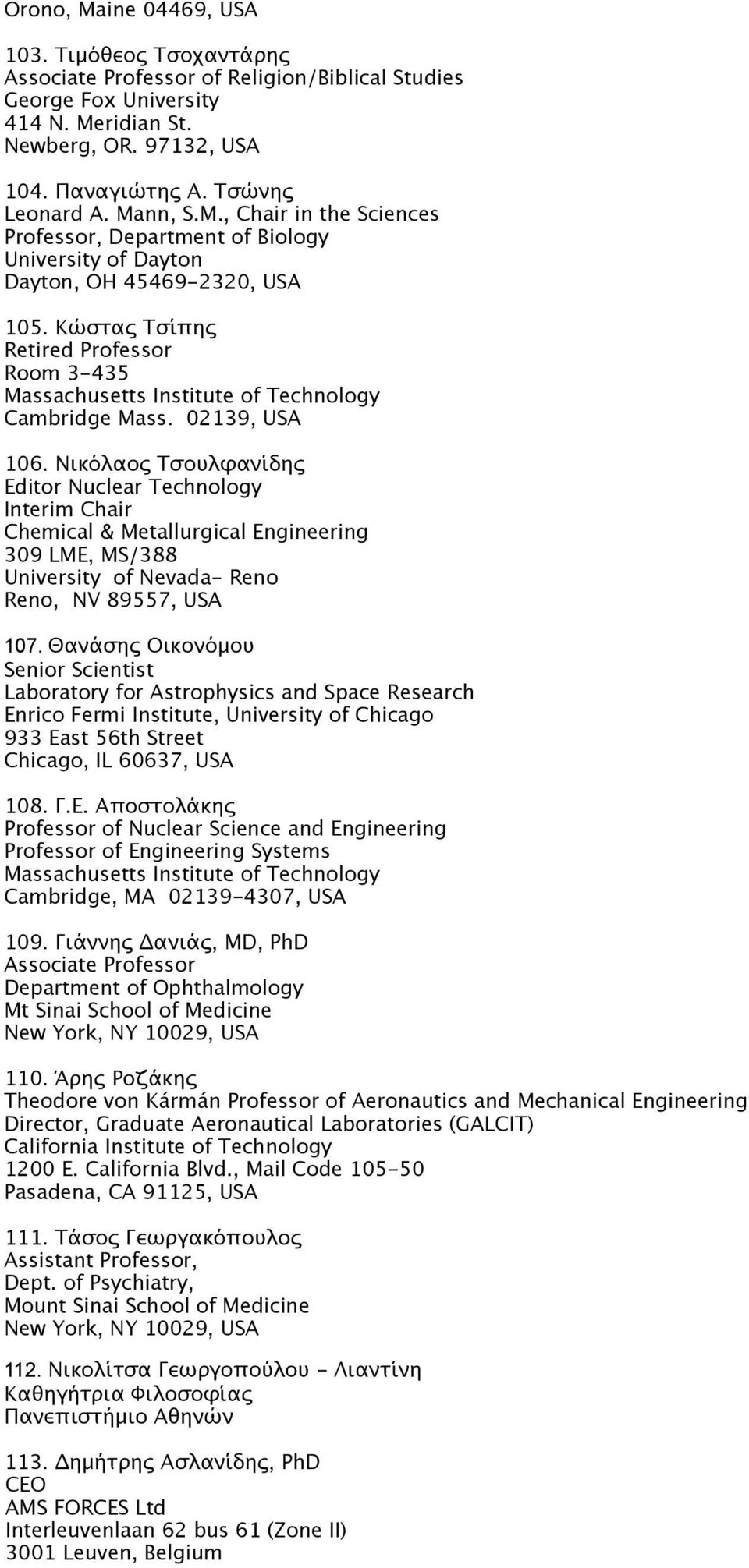 Orono, Maine 04469, USA

103. Τιμόθεος Τσοχαντάρης
Associate Professor of Religion/Biblical Studies
George Fox University
414 N. Meridian St.
Newberg, OR. 97132, USA

104. Παναγιώτης Α. Τσώνης
Leonard A. Mann, S.M., Chair in the Sciences
Professor, Department of Biology
University of Dayton
Dayton, OH 45469-2320, USA

105. Κώστας Τσίπης
Retired Professor
Room 3-435
Massachusetts Institute of Technology
Cambridge Mass. 02139, USA

106. Νικόλαος Τσουλφανίδης
Editor Nuclear Technology
Interim Chair
Chemical & Metallurgical Engineering
309 LME, MS/388
University of Nevada- Reno
Reno, NV 89557, USA

107. Θανάσης Οικονόμου
Senior Scientist
Laboratory for Astrophysics and Space Research
Enrico Fermi Institute, University of Chicago
933 East 56th Street
Chicago, IL 60637, USA

108. Γ.Ε. Αποστολάκης
Professor of Nuclear Science and Engineering
Professor of Engineering Systems
Massachusetts Institute of Technology
Cambridge, MA 02139-4307, USA

109. Γιάννης Δανιάς, MD, PhD
Associate Professor
Department of Ophthalmology
Mt Sinai School of Medicine
New York, NY 10029, USA

110. Άρης Ροζάκης
Theodore von Kármán Professor of Aeronautics and Mechanical Engineering
Director, Graduate Aeronautical Laboratories (GALCIT)
California Institute of Technology
1200 E. California Blvd., Mail Code 105-50
Pasadena, CA 91125, USA

111. Τάσος Γεωργακόπουλος
Assistant Professor,
Dept. of Psychiatry,
Mount Sinai School of Medicine
New York, NY 10029, USA

112. Νικολίτσα Γεωργοπούλου - Λιαντίνη
Καθηγήτρια Φιλοσοφίας
Πανεπιστήμιο Αθηνών

113. Δημήτρης Ασλανίδης, PhD
CEO
AMS FORCES Ltd
Interleuvenlaan 62 bus 61 (Zone II)
3001 Leuven, Belgium